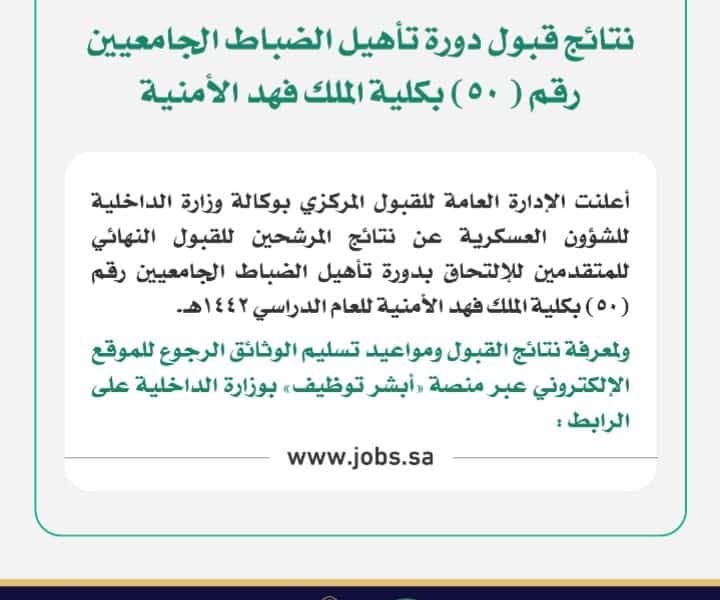 نتائج قبول دورة تأهيل الضباط الجامعيين رقم ( ٥٠ ) بكلية الملك فهد الأمنية

أعلنت الإدارة العامة للقبول المركزي بوكالة وزارة الداخلية للشؤون العسكرية عن نتائج المرشحين للقبول النهائي للمتقدمين للإلتحاق بدورة تأهيل الضباط الجامعيين رقم (٥٠) بكلية الملك فهد الأمنية للعام الدراسي ١٤٤٢هـ.

ولمعرفة نتائج القبول ومواعيد تسليم الوثائق الرجوع للموقع الإلكتروني عبر منصة «أبشر توظيف» بوزارة الداخلية على الرابط :

www.jobs.sa